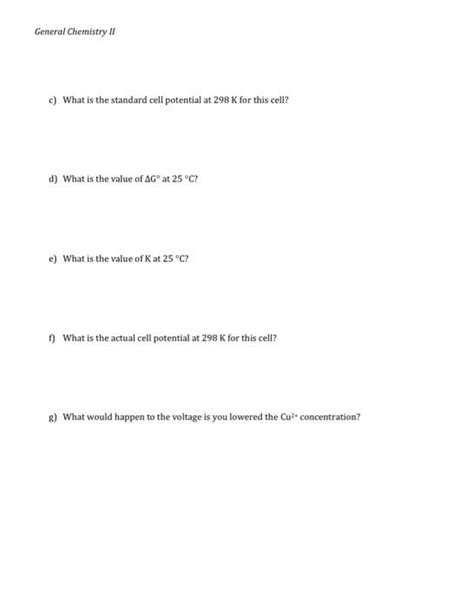 General Chemistry II

c) What is the standard cell potential at 298 K for this cell?

d) What is the value of $\Delta G°$ at 25 °C?

e) What is the value of K at 25 °C?

f) What is the actual cell potential at 298 K for this cell?

g) What would happen to the voltage is you lowered the $Cu^{2+}$ concentration?